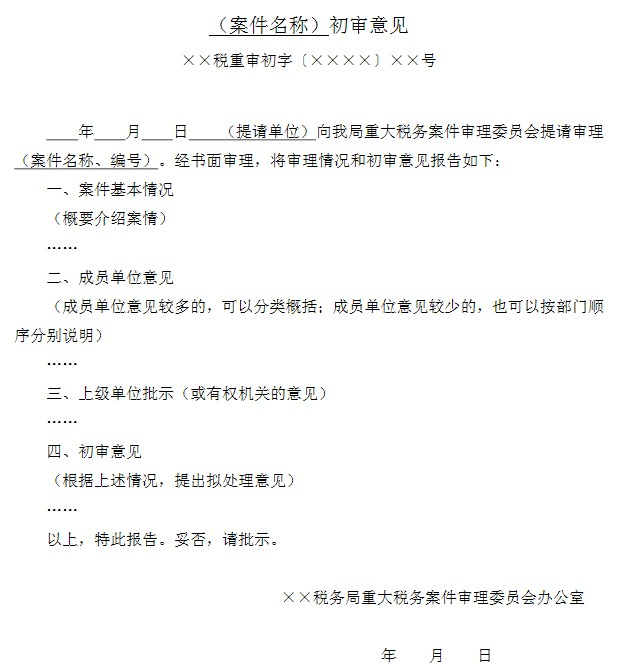 （案件名称）初审意见

××税重审初字〔××××〕××号

____年____月____日____（提请单位）向我局重大税务案件审理委员会提请审理（案件名称、编号）。经书面审理，将审理情况和初审意见报告如下：

一、案件基本情况

（概要介绍案情）

……

二、成员单位意见

（成员单位意见较多的，可以分类概括；成员单位意见较少的，也可以按部门顺序分别说明）

……

三、上级单位批示（或有权机关的意见）

……

四、初审意见

（根据上述情况，提出拟处理意见）

……

以上，特此报告。妥否，请批示。

××税务局重大税务案件审理委员会办公室

年 月 日